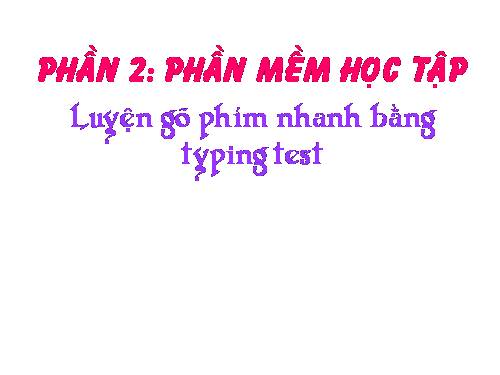 PHẦN 2: PHẦN MỀM HỌC TẬP

Luyện gõ phím nhanh bằng typing test